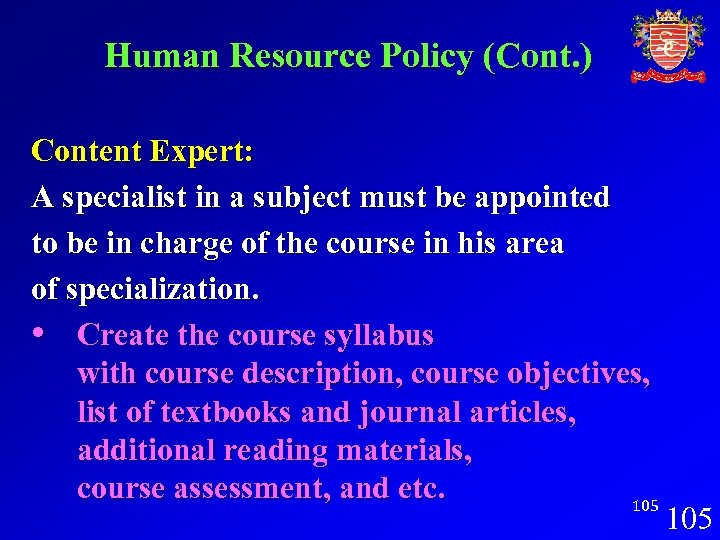 Human Resource Policy (Cont.)

Content Expert:

A specialist in a subject must be appointed to be in charge of the course in his area of specialization.

• Create the course syllabus with course description, course objectives, list of textbooks and journal articles, additional reading materials, course assessment, and etc.

105 105